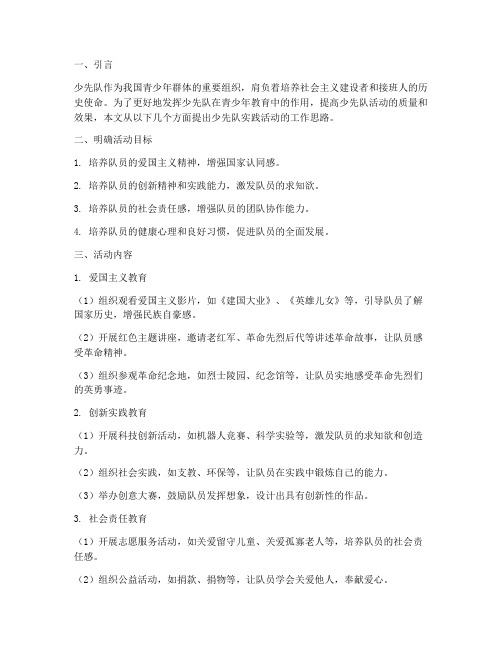 一、引言

少先队作为我国青少年群体的重要组织，肩负着培养社会主义建设者和接班人的历史使命。为了更好地发挥少先队在青少年教育中的作用，提高少先队活动的质量和效果，本文从以下几个方面提出少先队实践活动的工作思路。

二、明确活动目标

1. 培养队员的爱国主义精神，增强国家认同感。

2. 培养队员的创新精神和实践能力，激发队员的求知欲。

3. 培养队员的社会责任感，增强队员的团队协作能力。

4. 培养队员的健康心理和良好习惯，促进队员的全面发展。

三、活动内容

1. 爱国主义教育

（1）组织观看爱国主义影片，如《建国大业》、《英雄儿女》等，引导队员了解国家历史，增强民族自豪感。

（2）开展红色主题讲座，邀请老红军、革命先烈后代等讲述革命故事，让队员感受革命精神。

（3）组织参观革命纪念地，如烈士陵园、纪念馆等，让队员实地感受革命先烈们的英勇事迹。

2. 创新实践教育

（1）开展科技创新活动，如机器人竞赛、科学实验等，激发队员的求知欲和创造力。

（2）组织社会实践，如支教、环保等，让队员在实践中锻炼自己的能力。

（3）举办创意大赛，鼓励队员发挥想象，设计出具有创新性的作品。

3. 社会责任教育

（1）开展志愿服务活动，如关爱留守儿童、关爱孤寡老人等，培养队员的社会责任感。

（2）组织公益活动，如捐款、捐物等，让队员学会关爱他人，奉献爱心。